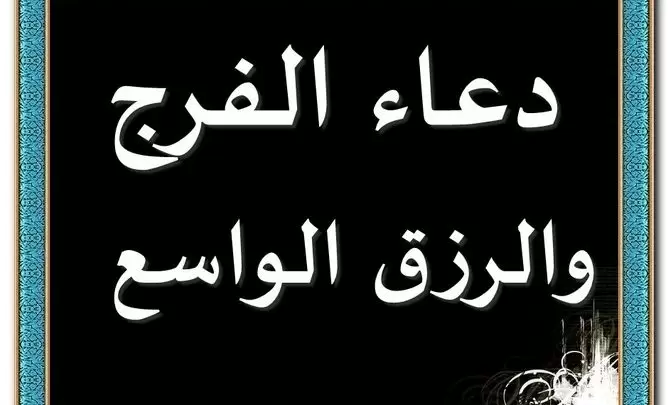 دعاء الفرج
والرزق الواسع